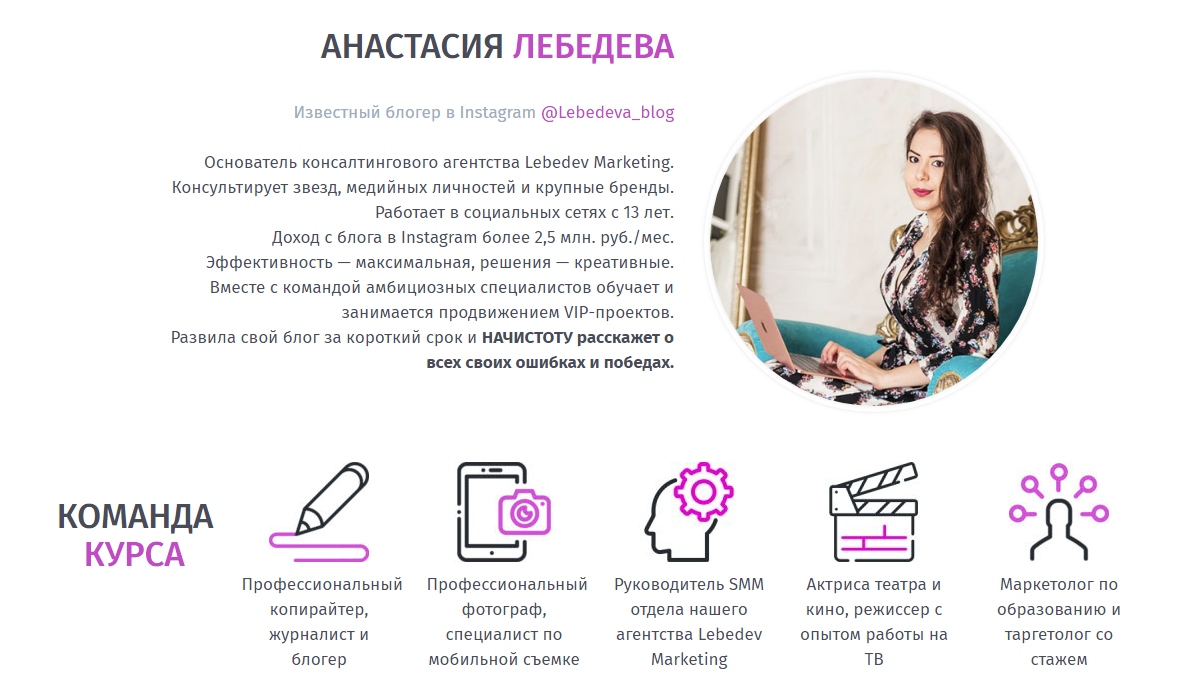 АНАСТАСИЯ ЛЕБЕДЕВА

Известный блогер в Instagram @Lebedeva_blog

Основатель консалтингового агентства Lebedev Marketing. Консультирует звезд, медийных личностей и крупные бренды. Работает в социальных сетях с 13 лет. Доход с блога в Instagram более 2,5 млн. руб./мес. Эффективность — максимальная, решения — креативные. Вместе с командой амбициозных специалистов обучает и занимается продвижением VIP-проектов. Развила свой блог за короткий срок и НАЧИСТОТУ расскажет о всех своих ошибках и победах.

КОМАНДА КУРСА

Профессиональный копирайтер, журналист и блогер

Профессиональный фотограф, специалист по мобильной съемке

Руководитель SMM отдела нашего агентства Lebedev Marketing

Актриса театра и кино, режиссер с опытом работы на ТВ

Маркетолог по образованию и таргетолог со стажем